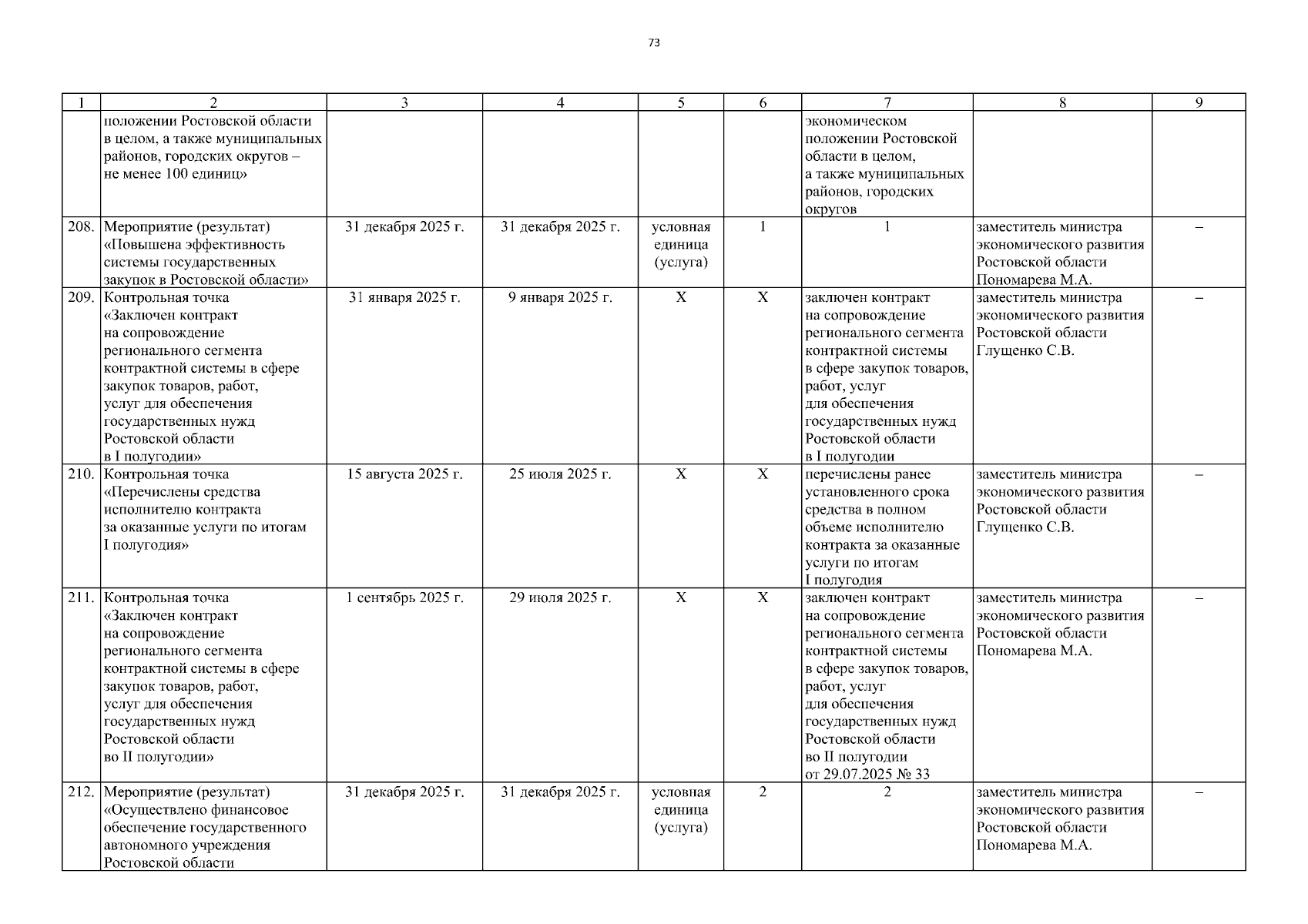 73

| 1 | 2 | 3 | 4 | 5 | 6 | 7 | 8 | 9 |
|---|---|---|---|---|---|---|---|---|
| | положении Ростовской области в целом, а также муниципальных районов, городских округов – не менее 100 единиц» | | | | | экономическом положении Ростовской области в целом, а также муниципальных районов, городских округов | | |
| 208. | Мероприятие (результат) «Повышена эффективность системы государственных закупок в Ростовской области» | 31 декабря 2025 г. | 31 декабря 2025 г. | условная единица (услуга) | 1 | 1 | заместитель министра экономического развития Ростовской области Пономарева М.А. | – |
| 209. | Контрольная точка «Заключен контракт на сопровождение регионального сегмента контрактной системы в сфере закупок товаров, работ, услуг для обеспечения государственных нужд Ростовской области в I полугодии» | 31 января 2025 г. | 9 января 2025 г. | Х | Х | заключен контракт на сопровождение регионального сегмента контрактной системы в сфере закупок товаров, работ, услуг для обеспечения государственных нужд Ростовской области в I полугодии | заместитель министра экономического развития Ростовской области Глущенко С.В. | – |
| 210. | Контрольная точка «Перечислены средства исполнителю контракта за оказанные услуги по итогам I полугодия» | 15 августа 2025 г. | 25 июля 2025 г. | Х | Х | перечислены ранее установленного срока средства в полном объеме исполнителю контракта за оказанные услуги по итогам I полугодия | заместитель министра экономического развития Ростовской области Глущенко С.В. | – |
| 211. | Контрольная точка «Заключен контракт на сопровождение регионального сегмента контрактной системы в сфере закупок товаров, работ, услуг для обеспечения государственных нужд Ростовской области во II полугодии» | 1 сентябрь 2025 г. | 29 июля 2025 г. | Х | Х | заключен контракт на сопровождение регионального сегмента контрактной системы в сфере закупок товаров, работ, услуг для обеспечения государственных нужд Ростовской области во II полугодии от 29.07.2025 № 33 | заместитель министра экономического развития Ростовской области Пономарева М.А. | – |
| 212. | Мероприятие (результат) «Осуществлено финансовое обеспечение государственного автономного учреждения Ростовской области | 31 декабря 2025 г. | 31 декабря 2025 г. | условная единица (услуга) | 2 | 2 | заместитель министра экономического развития Ростовской области Пономарева М.А. | – |